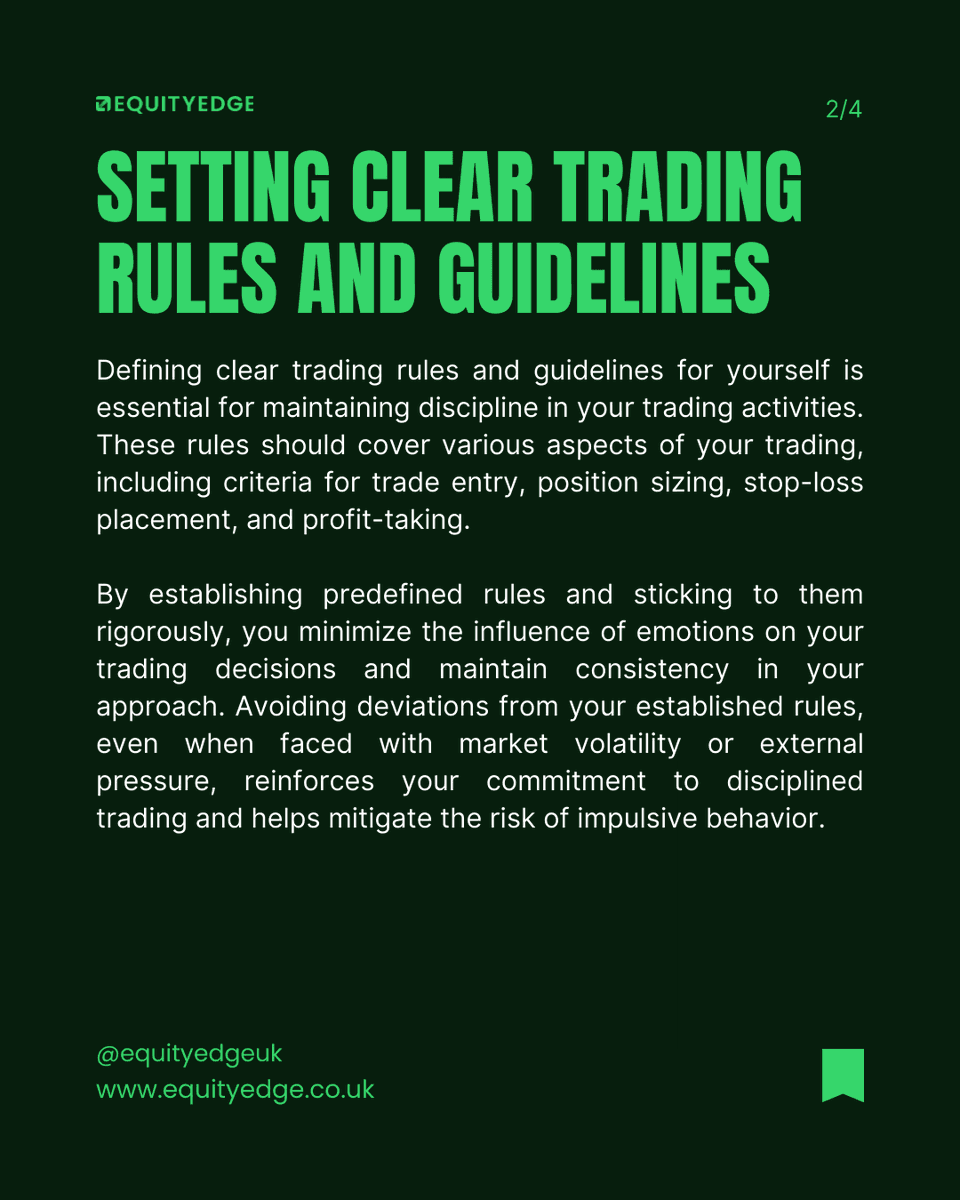 EQUITYEDGE

2/4

SETTING CLEAR TRADING RULES AND GUIDELINES

Defining clear trading rules and guidelines for yourself is essential for maintaining discipline in your trading activities. These rules should cover various aspects of your trading, including criteria for trade entry, position sizing, stop-loss placement, and profit-taking.

By establishing predefined rules and sticking to them rigorously, you minimize the influence of emotions on your trading decisions and maintain consistency in your approach. Avoiding deviations from your established rules, even when faced with market volatility or external pressure, reinforces your commitment to disciplined trading and helps mitigate the risk of impulsive behavior.

@equityedgeuk
www.equityedge.co.uk